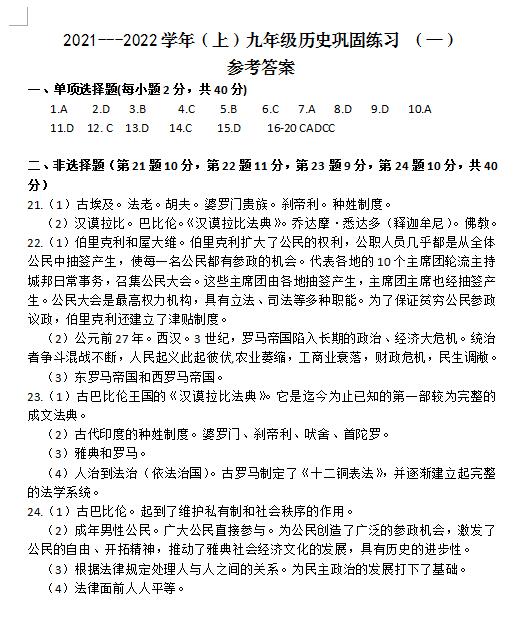 2021---2022 学年（上）九年级历史巩固练习 （一）
参考答案

一、单项选择题(每小题 2 分，共 40 分)

1.A 2.D 3.B 4.C 5.B 6.C 7.A 8.D 9.D 10.A
11.D 12. C 13.D 14.C 15.D 16-20 CADCC

二、非选择题（第 21 题 10 分，第 22 题 11 分，第 23 题 9 分，第 24 题 10 分，共 40 分）

21.（1）古埃及。法老。胡夫。婆罗门贵族。刹帝利。种姓制度。

（2）汉谟拉比。巴比伦。《汉谟拉比法典》。乔达摩·悉达多（释迦牟尼）。佛教。

22.（1）伯里克利和屋大维。伯里克利扩大了公民的权利，公职人员几乎都是从全体公民中抽签产生，使每一名公民都有参政的机会。代表各地的 10 个主席团轮流主持城邦日常事务，召集公民大会。这些主席团由各地抽签产生，主席团主席也经抽签产生。公民大会是最高权力机构，具有立法、司法等多种职能。为了保证贫穷公民参政议政，伯里克利还建立了津贴制度。

（2）公元前 27 年。西汉。3 世纪，罗马帝国陷入长期的政治、经济大危机。统治者争斗混战不断，人民起义此起彼伏,农业萎缩，工商业衰落，财政危机，民生凋敝。

（3）东罗马帝国和西罗马帝国。

23.（1）古巴比伦王国的《汉谟拉比法典》。它是迄今为止已知的第一部较为完整的成文法典。

（2）古代印度的种姓制度。婆罗门、刹帝利、吠舍、首陀罗。

（3）雅典和罗马。

（4）人治到法治（依法治国）。古罗马制定了《十二铜表法》，并逐渐建立起完整的法学系统。

24.（1）古巴比伦。起到了维护私有制和社会秩序的作用。

（2）成年男性公民。广大公民直接参与。为公民创造了广泛的参政机会，激发了公民的自由、开拓精神，推动了雅典社会经济文化的发展，具有历史的进步性。

（3）根据法律规定处理人与人之间的关系。为民主政治的发展打下了基础。

（4）法律面前人人平等。